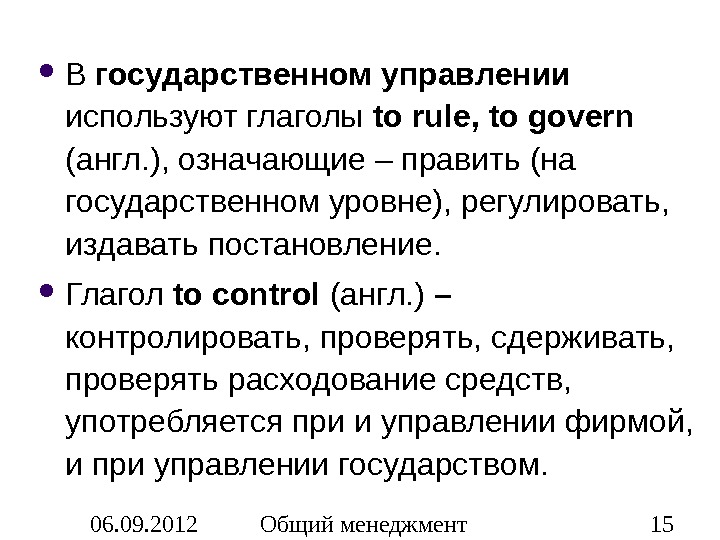 • В государственном управлении используют глаголы to rule, to govern (англ.), означающие – править (на государственном уровне), регулировать, издавать постановление.

• Глагол to control (англ.) – контролировать, проверять, сдерживать, проверять расходование средств, употребляется при и управлении фирмой, и при управлении государством.

06.09.2012 Общий менеджмент 15